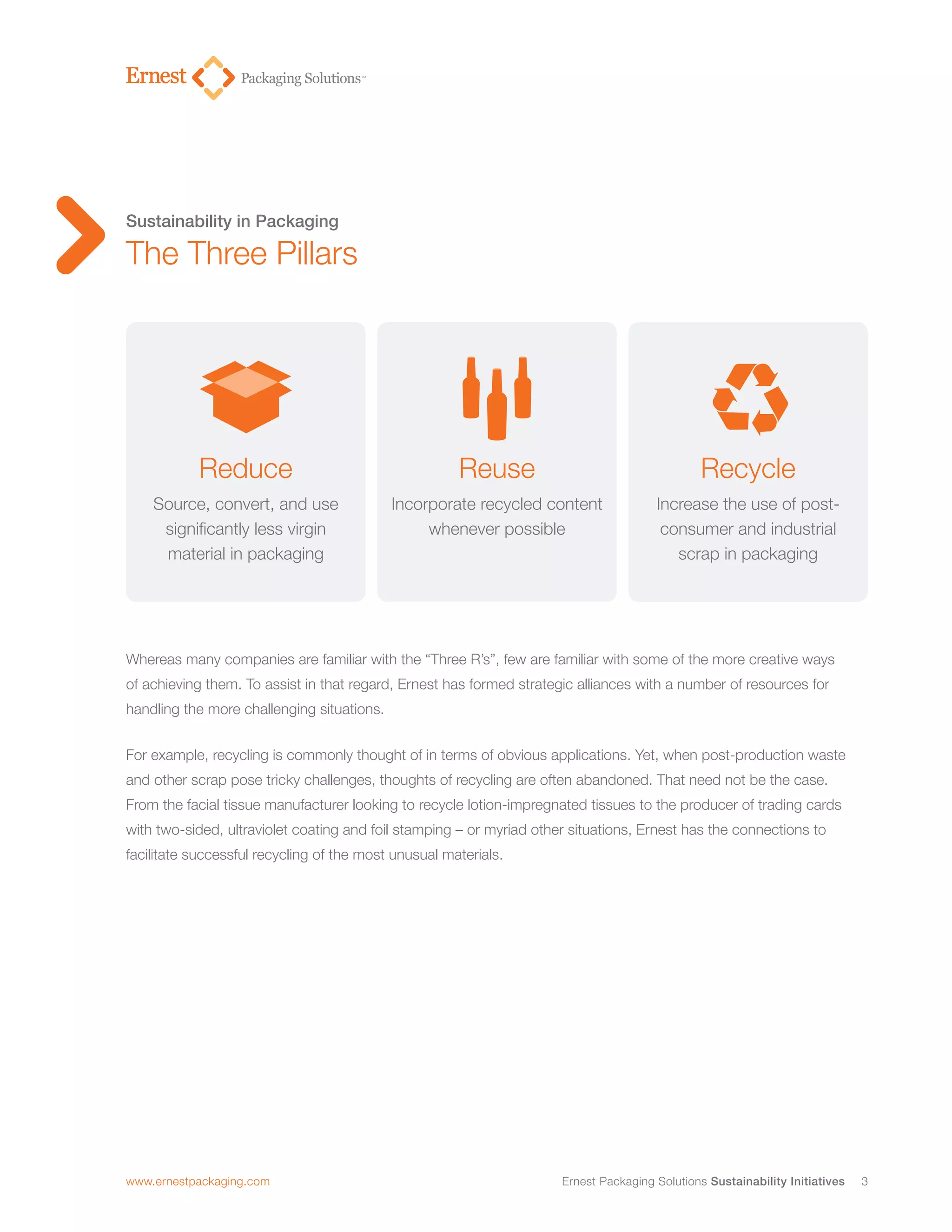 Ernest Packaging Solutions™

Sustainability in Packaging
The Three Pillars

Reduce
Source, convert, and use significantly less virgin material in packaging

Reuse
Incorporate recycled content whenever possible

Recycle
Increase the use of post-consumer and industrial scrap in packaging

Whereas many companies are familiar with the “Three R’s”, few are familiar with some of the more creative ways of achieving them. To assist in that regard, Ernest has formed strategic alliances with a number of resources for handling the more challenging situations.

For example, recycling is commonly thought of in terms of obvious applications. Yet, when post-production waste and other scrap pose tricky challenges, thoughts of recycling are often abandoned. That need not be the case. From the facial tissue manufacturer looking to recycle lotion-impregnated tissues to the producer of trading cards with two-sided, ultraviolet coating and foil stamping – or myriad other situations, Ernest has the connections to facilitate successful recycling of the most unusual materials.

www.ernestpackaging.com

Ernest Packaging Solutions Sustainability Initiatives 3